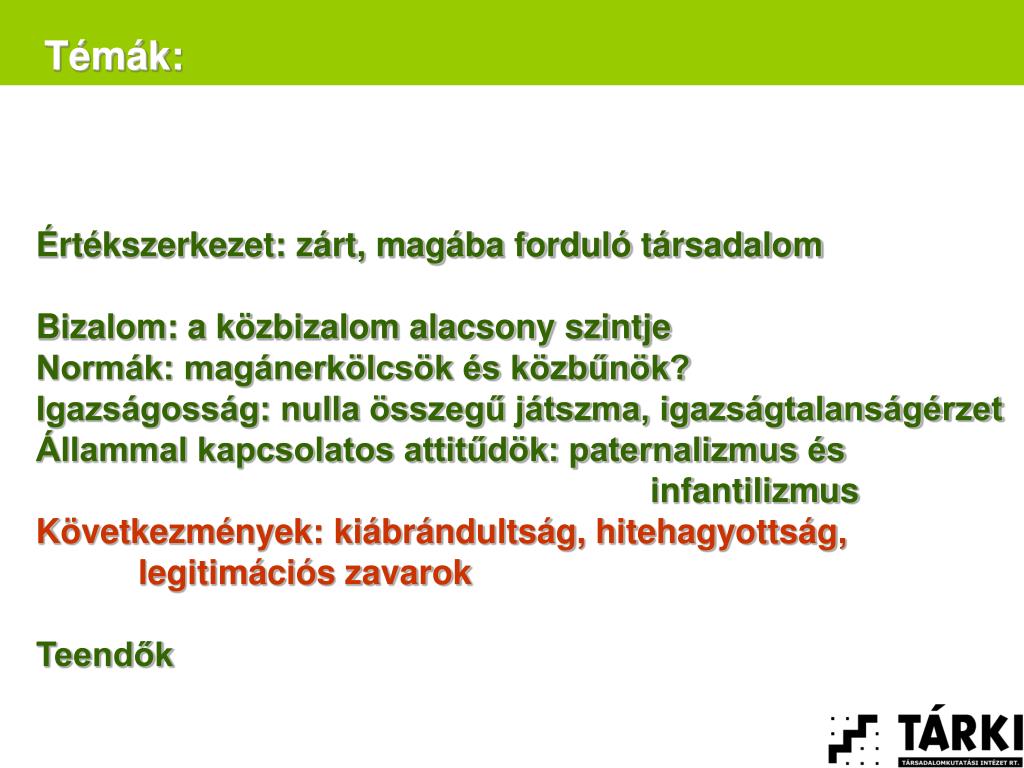 Témák:

Értékszerkezet: zárt, magába forduló társadalom

Bizalom: a közbizalom alacsony szintje
Normák: magánerkölcsök és közbűnök?
Igazságosság: nulla összegű játszma, igazságtalanságérzet
Állammal kapcsolatos attitűdök: paternalizmus és infantilizmus
Következmények: kiábrándultság, hitehagyottság, legitimációs zavarok

Teendők

TÁRKI
TÁRSADALOMKUTATÁSI INTÉZET RT.